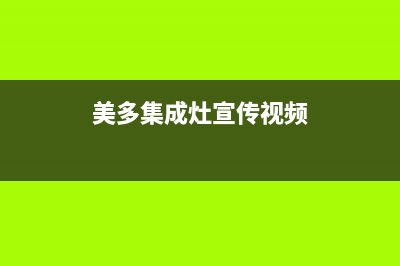 美多集成灶宣传视频